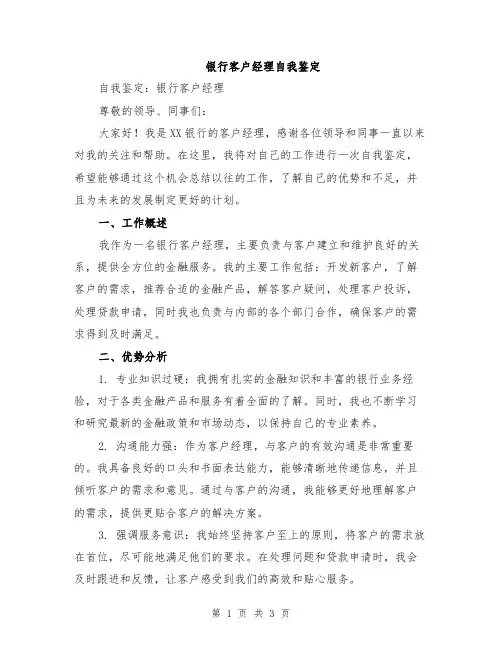 银行客户经理自我鉴定

自我鉴定：银行客户经理

尊敬的领导、同事们：

大家好！我是XX银行的客户经理，感谢各位领导和同事一直以来对我的关注和帮助。在这里，我将对自己的工作进行一次自我鉴定，希望能够通过这个机会总结以往的工作，了解自己的优势和不足，并且为未来的发展制定更好的计划。

一、工作概述

我作为一名银行客户经理，主要负责与客户建立和维护良好的关系，提供全方位的金融服务。我的主要工作包括：开发新客户，了解客户的需求，推荐合适的金融产品，解答客户疑问，处理客户投诉，处理贷款申请，同时我也负责与内部的各个部门合作，确保客户的需求得到及时满足。

二、优势分析

1. 专业知识过硬：我拥有扎实的金融知识和丰富的银行业务经验，对于各类金融产品和服务有着全面的了解。同时，我也不断学习和研究最新的金融政策和市场动态，以保持自己的专业素养。

2. 沟通能力强：作为客户经理，与客户的有效沟通是非常重要的。我具备良好的口头和书面表达能力，能够清晰地传递信息，并且倾听客户的需求和意见。通过与客户的沟通，我能够更好地理解客户的需求，提供更贴合客户的解决方案。

3. 强调服务意识：我始终坚持客户至上的原则，将客户的需求放在首位，尽可能地满足他们的要求。在处理问题和贷款申请时，我会及时跟进和反馈，让客户感受到我们的高效和贴心服务。

第 1 页 共 3 页